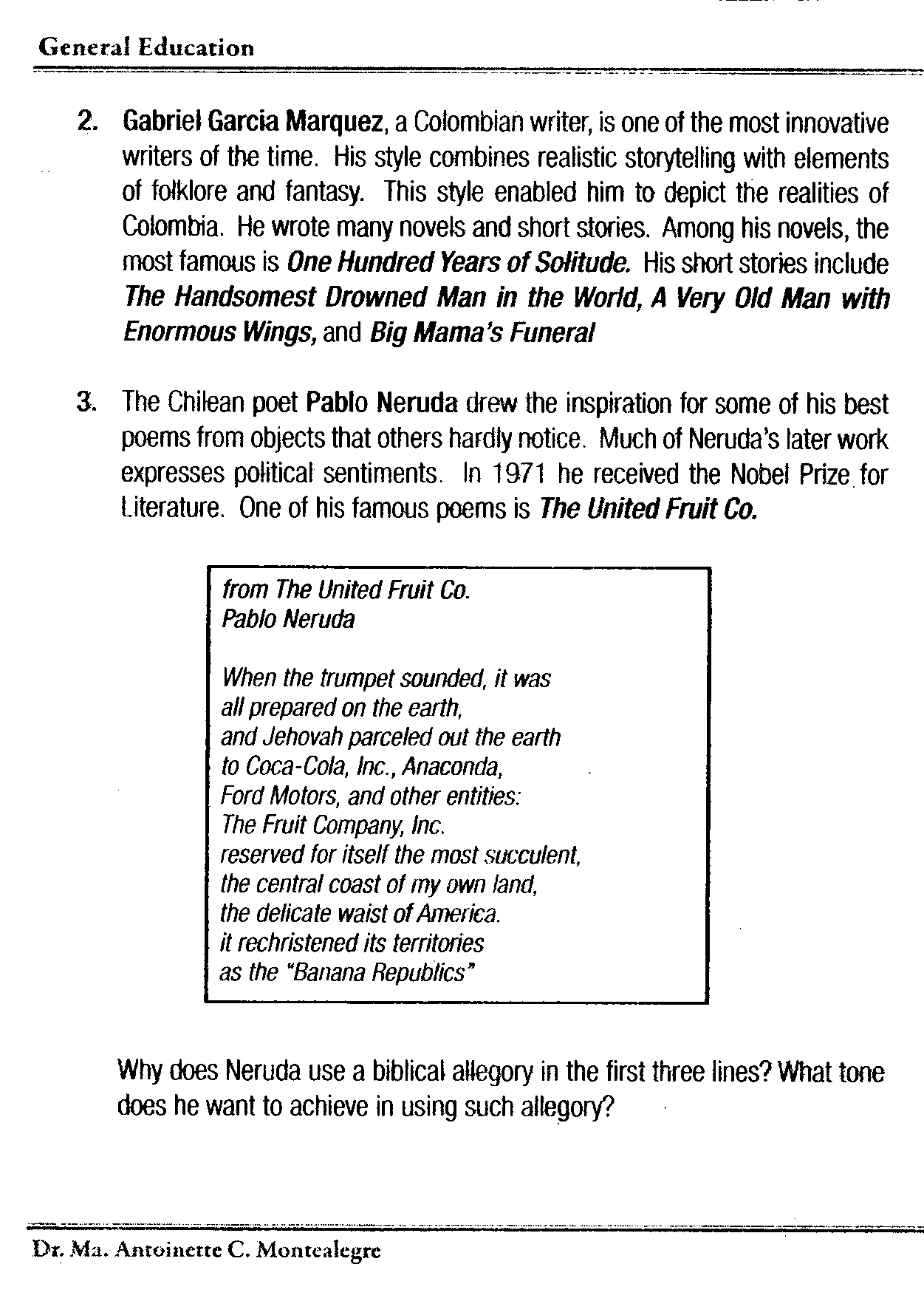 General Education

2. Gabriel Garcia Marquez, a Colombian writer, is one of the most innovative writers of the time. His style combines realistic storytelling with elements of folklore and fantasy. This style enabled him to depict the realities of Colombia. He wrote many novels and short stories. Among his novels, the most famous is One Hundred Years of Solitude. His short stories include The Handsomest Drowned Man in the World, A Very Old Man with Enormous Wings, and Big Mama's Funeral

3. The Chilean poet Pablo Neruda drew the inspiration for some of his best poems from objects that others hardly notice. Much of Neruda's later work expresses political sentiments. In 1971 he received the Nobel Prize for Literature. One of his famous poems is The United Fruit Co.

from The United Fruit Co.
Pablo Neruda

When the trumpet sounded, it was
all prepared on the earth,
and Jehovah parceled out the earth
to Coca-Cola, Inc., Anaconda,
Ford Motors, and other entities:
The Fruit Company, Inc.
reserved for itself the most succulent,
the central coast of my own land,
the delicate waist of America.
it rechristened its territories
as the "Banana Republics"

Why does Neruda use a biblical allegory in the first three lines? What tone does he want to achieve in using such allegory?

Dr. Ma. Antoinette C. Montealegre